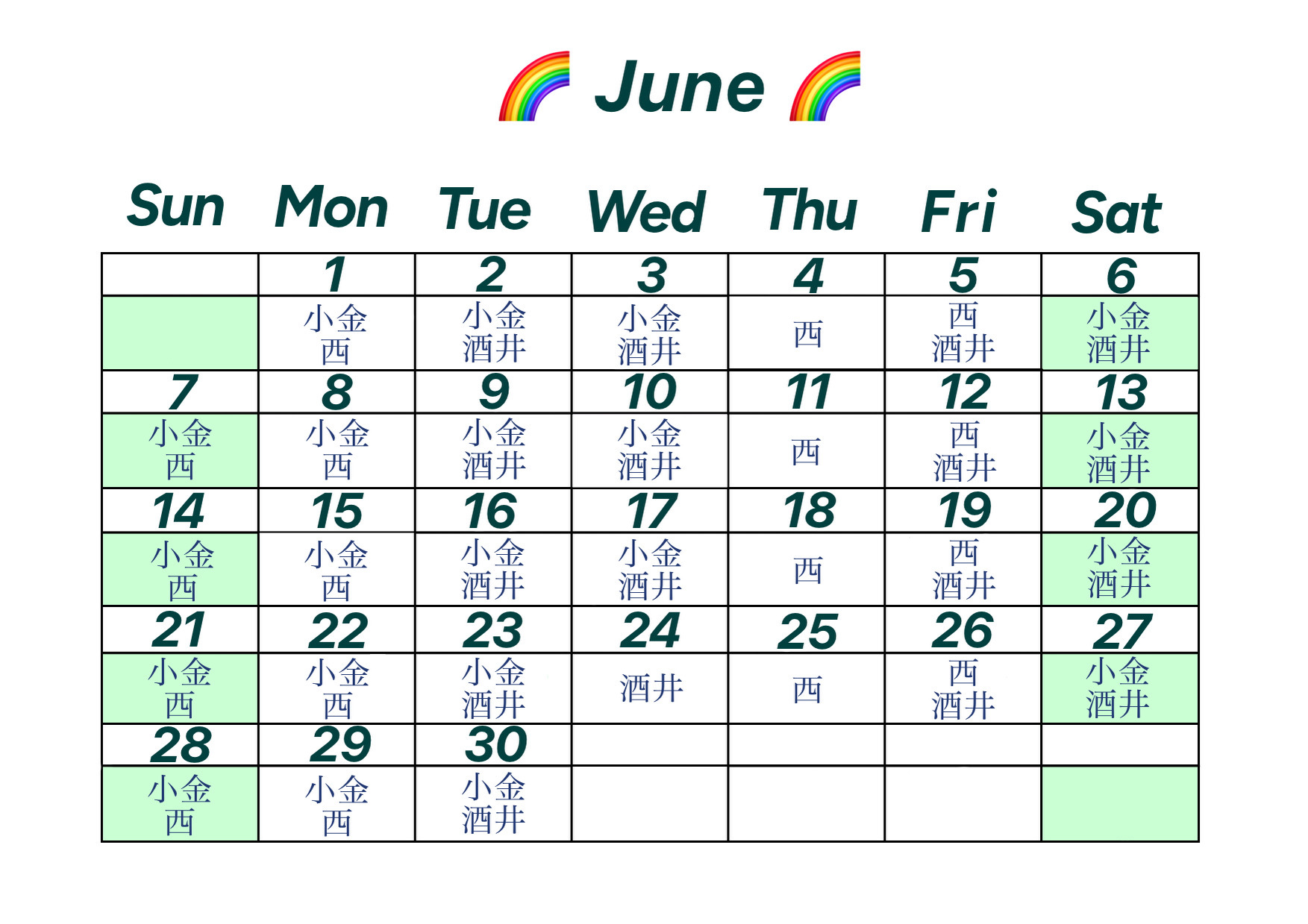 June

| Sun | Mon | Tue | Wed | Thu | Fri | Sat |
|---|---|---|---|---|---|---|
| | 1 | 2 | 3 | 4 | 5 | 6 |
| | 小金 西 | 小金 酒井 | 小金 酒井 | 西 | 西 酒井 | 小金 酒井 |
| 7 | 8 | 9 | 10 | 11 | 12 | 13 |
| 小金 西 | 小金 西 | 小金 酒井 | 小金 酒井 | 西 | 西 酒井 | 小金 酒井 |
| 14 | 15 | 16 | 17 | 18 | 19 | 20 |
| 小金 西 | 小金 西 | 小金 酒井 | 小金 酒井 | 西 | 西 酒井 | 小金 酒井 |
| 21 | 22 | 23 | 24 | 25 | 26 | 27 |
| 小金 西 | 小金 西 | 小金 酒井 | 酒井 | 西 | 西 酒井 | 小金 酒井 |
| 28 | 29 | 30 | | | | |
| 小金 西 | 小金 西 | 小金 酒井 | | | | |